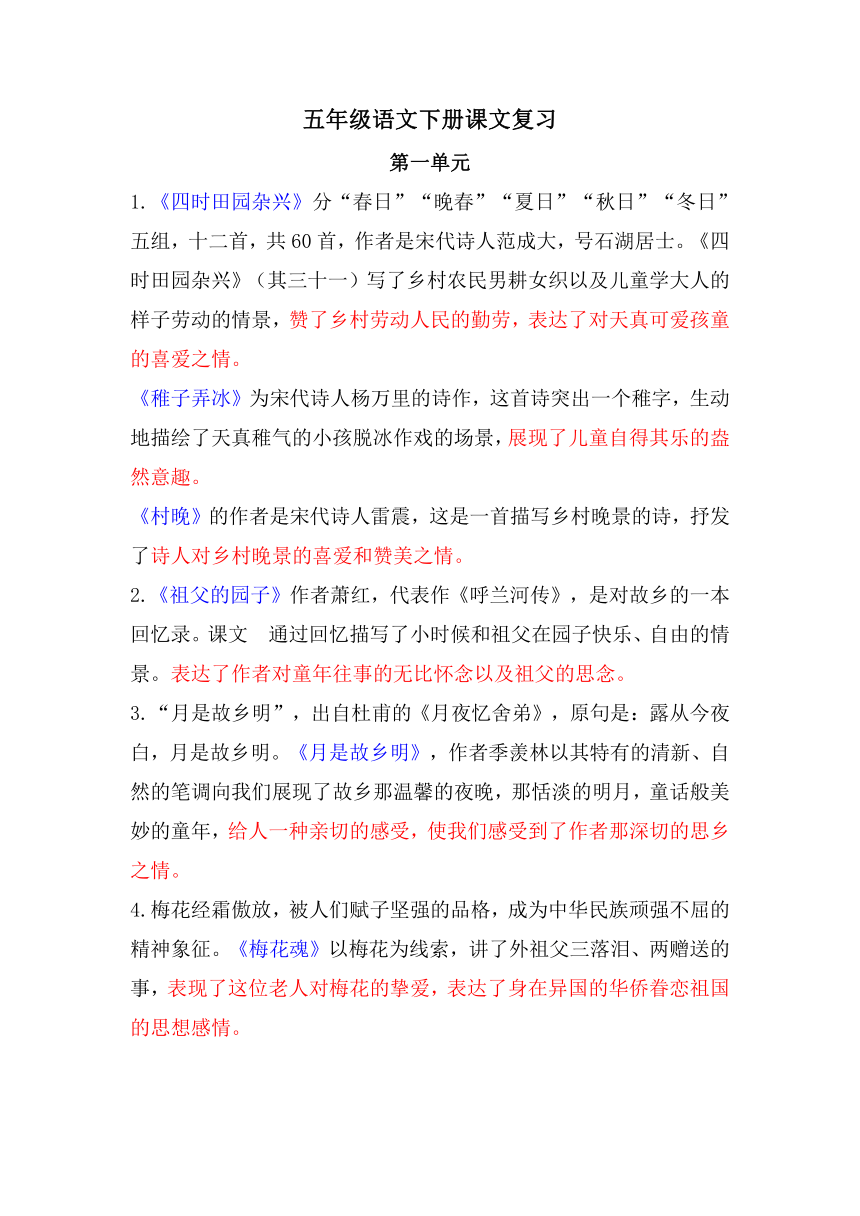 五年级语文下册课文复习

第一单元

1.《四时田园杂兴》分“春日”“晚春”“夏日”“秋日”“冬日”五组，十二首，共60首，作者是宋代诗人范成大，号石湖居士。《四时田园杂兴》（其三十一）写了乡村农民男耕女织以及儿童学大人的样子劳动的情景，赞了乡村劳动人民的勤劳，表达了对天真可爱孩童的喜爱之情。

《稚子弄冰》为宋代诗人杨万里的诗作，这首诗突出一个稚字，生动地描绘了天真稚气的小孩脱冰作戏的场景，展现了儿童自得其乐的盎然意趣。

《村晚》的作者是宋代诗人雷震，这是一首描写乡村晚景的诗，抒发了诗人对乡村晚景的喜爱和赞美之情。

2.《祖父的园子》作者萧红，代表作《呼兰河传》，是对故乡的一本回忆录。课文 通过回忆描写了小时候和祖父在园子快乐、自由的情景。表达了作者对童年往事的无比怀念以及祖父的思念。

3.“月是故乡明”，出自杜甫的《月夜忆舍弟》，原句是：露从今夜白，月是故乡明。《月是故乡明》，作者季羡林以其特有的清新、自然的笔调向我们展现了故乡那温馨的夜晚，那恬淡的明月，童话般美妙的童年，给人一种亲切的感受，使我们感受到了作者那深切的思乡之情。

4.梅花经霜傲放，被人们赋予坚强的品格，成为中华民族顽强不屈的精神象征。《梅花魂》以梅花为线索，讲了外祖父三落泪、两赠送的事，表现了这位老人对梅花的挚爱，表达了身在异国的华侨眷恋祖国的思想感情。